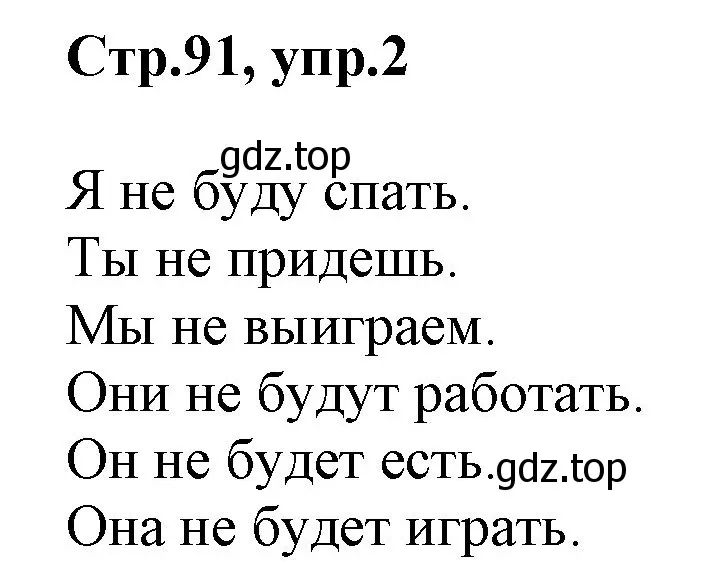 Стр.91, упр.2

gdz.top

Я не буду спать.
Ты не придешь.
Мы не выиграем.
Они не будут работать.
Он не будет есть.gdz.top
Она не будет играть.